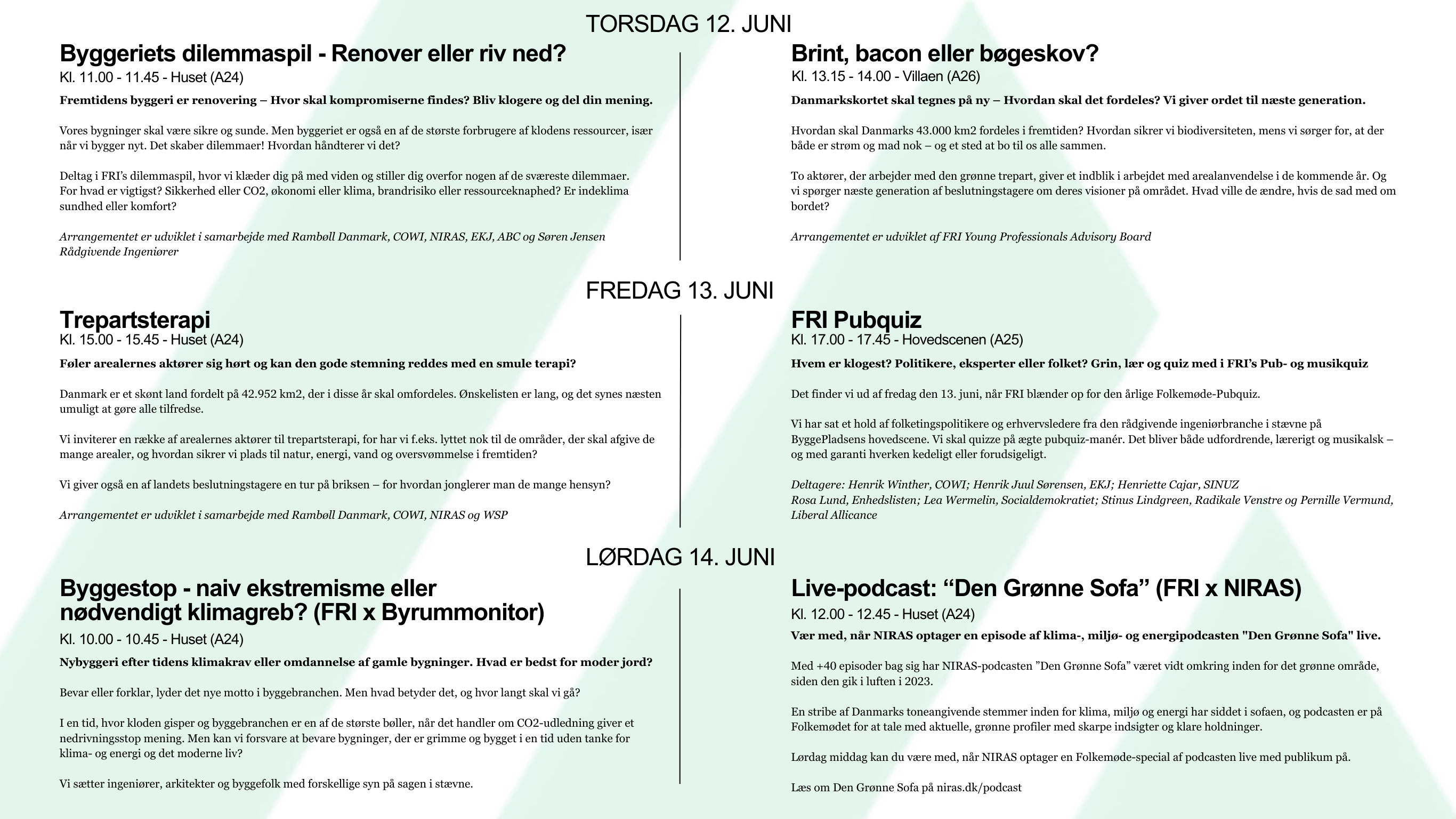 TORSDAG 12. JUNI

Byggeriets dilemmaspil - Renover eller riv ned?
Kl. 11.00 - 11.45 - Huset (A24)

Fremtidens byggeri er renovering – Hvor skal kompromiserne findes? Bliv klogere og del din mening.

Vores bygninger skal være sikre og sunde. Men byggeriet er også en af de største forbrugere af klodens ressourcer, især når vi bygger nyt. Det skaber dilemmaer! Hvordan håndterer vi det?

Deltag i FRI's dilemmaspil, hvor vi klæder dig på med viden og stiller dig overfor nogen af de sværeste dilemmaer. For hvad er vigtigst? Sikkerhed eller CO2, økonomi eller klima, brandrisiko eller ressourceknaphed? Er indeklima sundhed eller komfort?

Arrangementet er udviklet i samarbejde med Rambøll Danmark, COWI, NIRAS, EKJ, ABC og Søren Jensen Rådgivende Ingeniører

Brint, bacon eller bøgeskov?
Kl. 13.15 - 14.00 - Villaen (A26)

Danmarkskortet skal tegnes på ny – Hvordan skal det fordeles? Vi giver ordet til næste generation.

Hvordan skal Danmarks 43.000 km2 fordeles i fremtiden? Hvordan sikrer vi biodiversiteten, mens vi sørger for, at der både er strøm og mad nok – og et sted at bo til os alle sammen.

To aktører, der arbejder med den grønne trepart, giver et indblik i arbejdet med arealanvendelse i de kommende år. Og vi spørger næste generation af beslutningstagere om deres visioner på området. Hvad ville de ændre, hvis de sad med om bordet?

Arrangementet er udviklet af FRI Young Professionals Advisory Board

FREDAG 13. JUNI

Trepartsterapi
Kl. 15.00 - 15.45 - Huset (A24)

Føler arealernes aktører sig hørt og kan den gode stemning reddes med en smule terapi?

Danmark er et skønt land fordelt på 42.952 km2, der i disse år skal omfordeles. Ønskelisten er lang, og det synes næsten umuligt at gøre alle tilfredse.

Vi inviterer en række af arealernes aktører til trepartsterapi, for har vi f.eks. lyttet nok til de områder, der skal afgive de mange arealer, og hvordan sikrer vi plads til natur, energi, vand og oversvømmelse i fremtiden?

Vi giver også en af landets beslutningstagere en tur på briksen – for hvordan jonglerer man de mange hensyn?

Arrangementet er udviklet i samarbejde med Rambøll Danmark, COWI, NIRAS og WSP

FRI Pubquiz
Kl. 17.00 - 17.45 - Hovedscenen (A25)

Hvem er klogest? Politikere, eksperter eller folket? Grin, lær og quiz med i FRI's Pub- og musikquiz

Det finder vi ud af fredag den 13. juni, når FRI blænder op for den årlige Folkemøde-Pubquiz.

Vi har sat et hold af folketingspolitikere og erhvervsledere fra den rådgivende ingeniørbranche i stævne på ByggePladsens hovedscene. Vi skal quizze på ægte pubquiz-manér. Det bliver både udfordrende, lærerigt og musikalsk – og med garanti hverken kedeligt eller forudsigeligt.

Deltagere: Henrik Winther, COWI; Henrik Juul Sørensen, EKJ; Henriette Cajar, SINUZ
Rosa Lund, Enhedslisten; Lea Wermelin, Socialdemokratiet; Stinus Lindgreen, Radikale Venstre og Pernille Vermund, Liberal Allicance

LØRDAG 14. JUNI

Byggestop - naiv ekstremisme eller nødvendigt klimagreb? (FRI x Byrummonitor)
Kl. 10.00 - 10.45 - Huset (A24)

Nybyggeri efter tidens klimakrav eller omdannelse af gamle bygninger. Hvad er bedst for moder jord?

Bevar eller forklar, lyder det nye motto i byggebranchen. Men hvad betyder det, og hvor langt skal vi gå?

I en tid, hvor kloden gisper og byggebranchen er en af de største bøller, når det handler om CO2-udledning giver et nedrivningsstop mening. Men kan vi forsvare at bevare bygninger, der er grimme og bygget i en tid uden tanke for klima- og energi og det moderne liv?

Vi sætter ingeniører, arkitekter og byggefolk med forskellige syn på sagen i stævne.

Live-podcast: "Den Grønne Sofa" (FRI x NIRAS)
Kl. 12.00 - 12.45 - Huset (A24)

Vær med, når NIRAS optager en episode af klima-, miljø- og energipodcasten "Den Grønne Sofa" live.

Med +40 episoder bag sig har NIRAS-podcasten "Den Grønne Sofa" været vidt omkring inden for det grønne område, siden den gik i luften i 2023.

En stribe af Danmarks toneangivende stemmer inden for klima, miljø og energi har siddet i sofaen, og podcasten er på Folkemødet for at tale med aktuelle, grønne profiler med skarpe indsigter og klare holdninger.

Lørdag middag kan du være med, når NIRAS optager en Folkemøde-special af podcasten live med publikum på.

Læs om Den Grønne Sofa på niras.dk/podcast